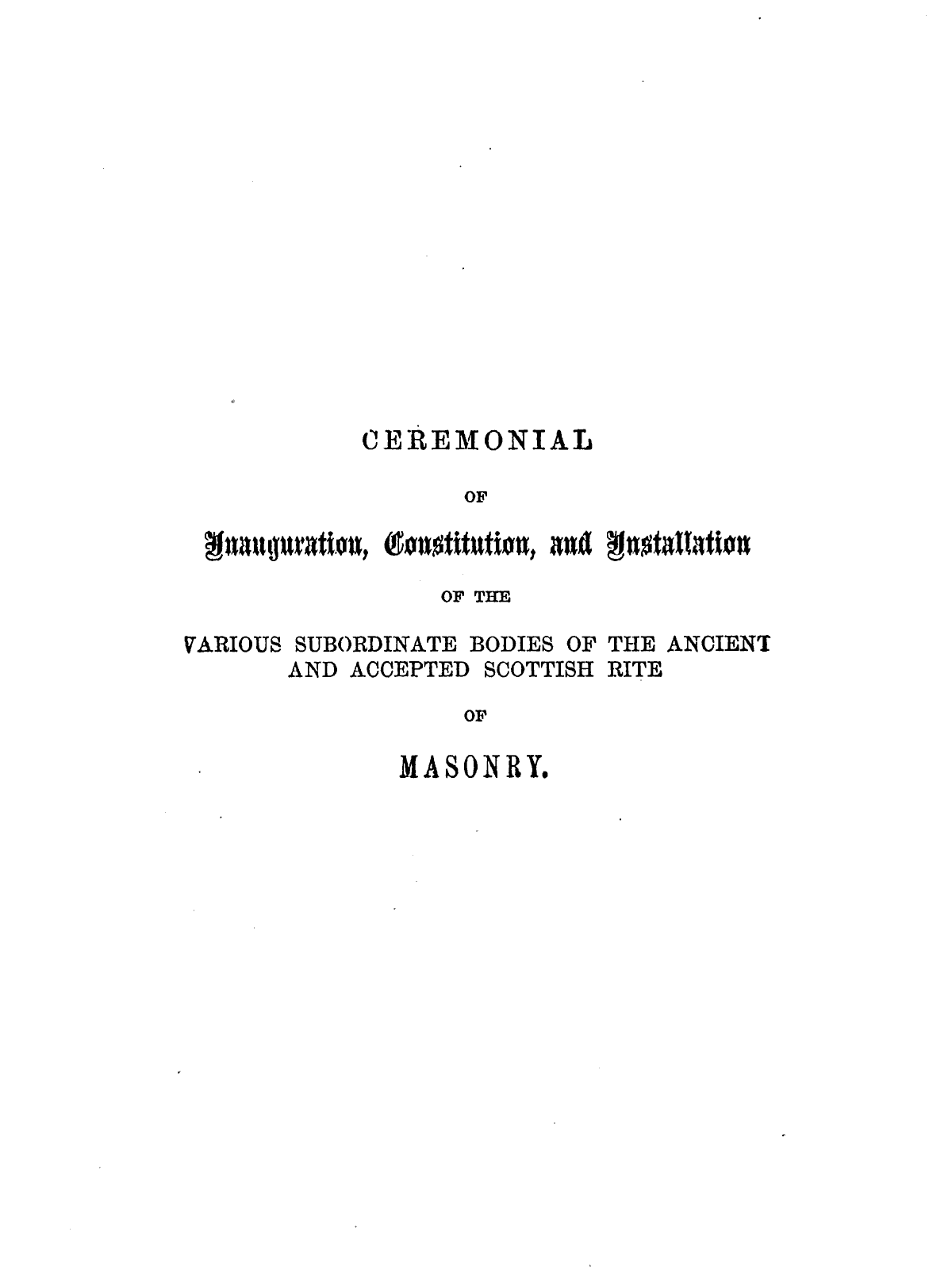 CEREMONIAL

OF

Inauguration, Constitution, and Installation

OF THE

VARIOUS SUBORDINATE BODIES OF THE ANCIENT AND ACCEPTED SCOTTISH RITE

OF

MASONRY.